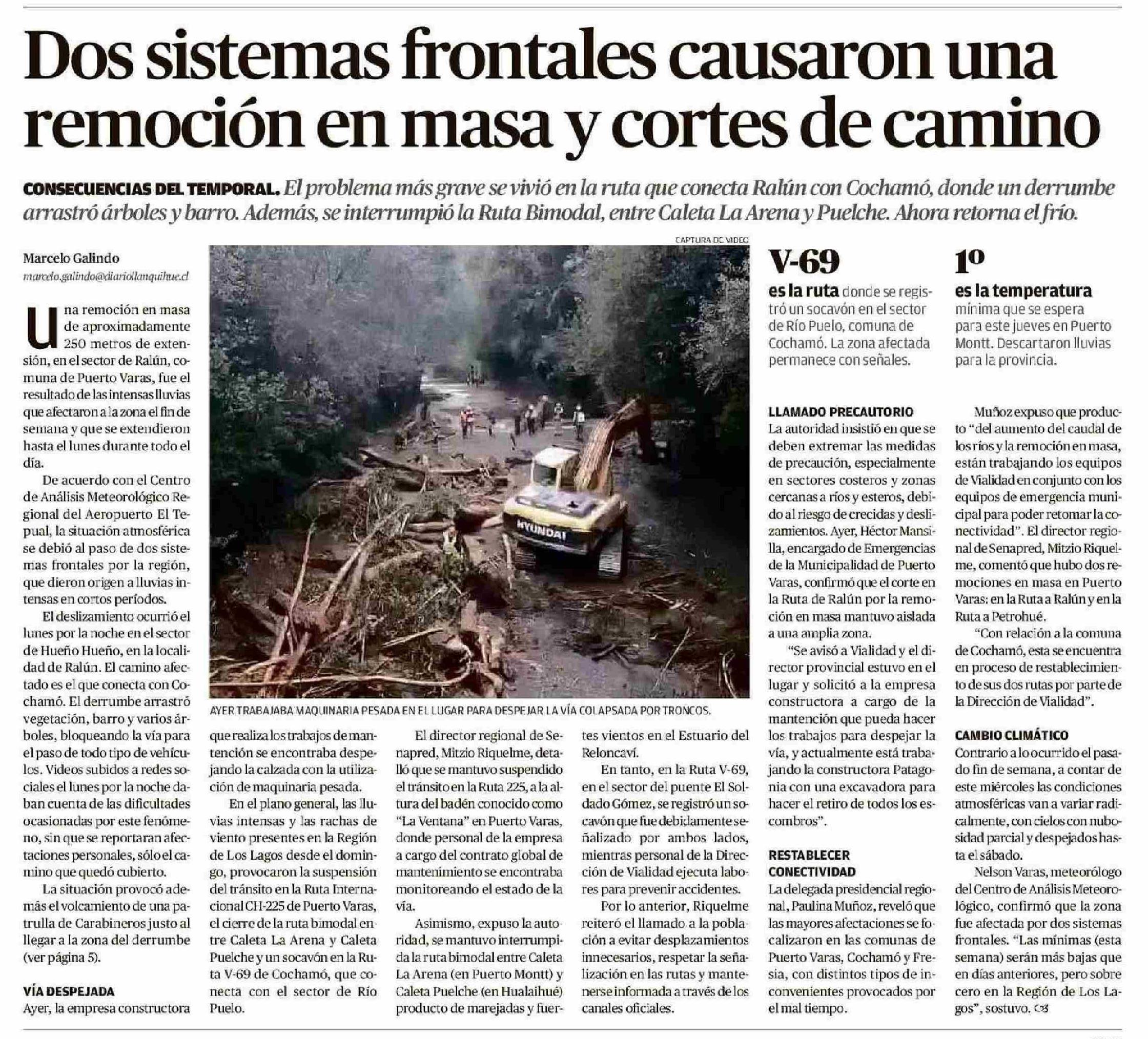 Dos sistemas frontales causaron una remoción en masa y cortes de camino

CONSECUENCIAS DEL TEMPORAL. El problema más grave se vivió en la ruta que conecta Ralún con Cochamó, donde un derrumbe arrastró árboles y barro. Además, se interrumpió la Ruta Bimodal, entre Caleta La Arena y Puelche. Ahora retorna el frío.

Marcelo Galindo
marcelo.galindo@diariollanquihue.cl

Una remoción en masa de aproximadamente 250 metros de extensión, en el sector de Ralún, comuna de Puerto Varas, fue el resultado de las intensas lluvias que afectaron a la zona el fin de semana y que se extendieron hasta el lunes durante todo el día.

De acuerdo con el Centro de Análisis Meteorológico Regional del Aeropuerto El Tepual, la situación atmosférica se debió al paso de dos sistemas frontales por la región, que dieron origen a lluvias intensas en cortos períodos.

El deslizamiento ocurrió el lunes por la noche en el sector de Hueño Hueño, en la localidad de Ralún. El camino afectado es el que conecta con Cochamó. El derrumbe arrastró vegetación, barro y varios árboles, bloqueando la vía para el paso de todo tipo de vehículos. Videos subidos a redes sociales el lunes por la noche daban cuenta de las dificultades ocasionadas por este fenómeno, sin que se reportaran afectaciones personales, sólo el camino que quedó cubierto.

La situación provocó además el volcamiento de una patrulla de Carabineros justo al llegar a la zona del derrumbe (ver página 5).

VÍA DESPEJADA
Ayer, la empresa constructora que realiza los trabajos de mantención se encontraba despejando la calzada con la utilización de maquinaria pesada.

En el plano general, las lluvias intensas y las rachas de viento presentes en la Región de Los Lagos desde el domingo, provocaron la suspensión del tránsito en la Ruta Internacional CH-225 de Puerto Varas, el cierre de la ruta bimodal entre Caleta La Arena y Caleta Puelche y un socavón en la Ruta V-69 de Cochamó, que conecta con el sector de Río Puelo.

El director regional de Senapred, Mitzio Riquelme, detalló que se mantuvo suspendido el tránsito en la Ruta 225, a la altura del badén conocido como "La Ventana" en Puerto Varas, donde personal de la empresa a cargo del contrato global de mantenimiento se encontraba monitoreando el estado de la vía.

Asimismo, expuso la autoridad, se mantuvo interrumpida la ruta bimodal entre Caleta La Arena (en Puerto Montt) y Caleta Puelche (en Hualaihué) producto de marejadas y fuertes vientos en el Estuario del Reloncaví.

En tanto, en la Ruta V-69, en el sector del puente El Soldado Gómez, se registró un socavón que fue debidamente señalizado por ambos lados, mientras personal de la Dirección de Vialidad ejecuta labores para prevenir accidentes.

Por lo anterior, Riquelme reiteró el llamado a la población a evitar desplazamientos innecesarios, respetar la señalización en las rutas y mantenerse informada a través de los canales oficiales.

CAPTURA DE VIDEO
HYUNDAI
AYER TRABAJABA MAQUINARIA PESADA EN EL LUGAR PARA DESPEJAR LA VÍA COLAPSADA POR TRONCOS.

V-69
es la ruta donde se registró un socavón en el sector de Río Puelo, comuna de Cochamó. La zona afectada permanece con señales.

1º
es la temperatura mínima que se espera para este jueves en Puerto Montt. Descartaron lluvias para la provincia.

LLAMADO PRECAUTORIO
La autoridad insistió en que se deben extremar las medidas de precaución, especialmente en sectores costeros y zonas cercanas a ríos y esteros, debido al riesgo de crecidas y deslizamientos. Ayer, Héctor Mansilla, encargado de Emergencias de la Municipalidad de Puerto Varas, confirmó que el corte en la Ruta de Ralún por la remoción en masa mantuvo aislada a una amplia zona.

"Se avisó a Vialidad y el director provincial estuvo en el lugar y solicitó a la empresa constructora a cargo de la mantención que pueda hacer los trabajos para despejar la vía, y actualmente está trabajando la constructora Patagonia con una excavadora para hacer el retiro de todos los escombros".

RESTABLECER CONECTIVIDAD
La delegada presidencial regional, Paulina Muñoz, reveló que las mayores afectaciones se focalizaron en las comunas de Puerto Varas, Cochamó y Fresia, con distintos tipos de inconvenientes provocados por el mal tiempo.

Muñoz expuso que producto "del aumento del caudal de los ríos y la remoción en masa, están trabajando los equipos de Vialidad en conjunto con los equipos de emergencia municipal para poder retomar la conectividad". El director regional de Senapred, Mitzio Riquelme, comentó que hubo dos remociones en masa en Puerto Varas: en la Ruta a Ralún y en la Ruta a Petrohué.

"Con relación a la comuna de Cochamó, esta se encuentra en proceso de restablecimiento de sus dos rutas por parte de la Dirección de Vialidad".

CAMBIO CLIMÁTICO
Contrario a lo ocurrido el pasado fin de semana, a contar de este miércoles las condiciones atmosféricas van a variar radicalmente, con cielos con nubosidad parcial y despejados hasta el sábado.

Nelson Varas, meteorólogo del Centro de Análisis Meteorológico, confirmó que la zona fue afectada por dos sistemas frontales. "Las mínimas (esta semana) serán más bajas que en días anteriores, pero sobre cero en la Región de Los Lagos", sostuvo.